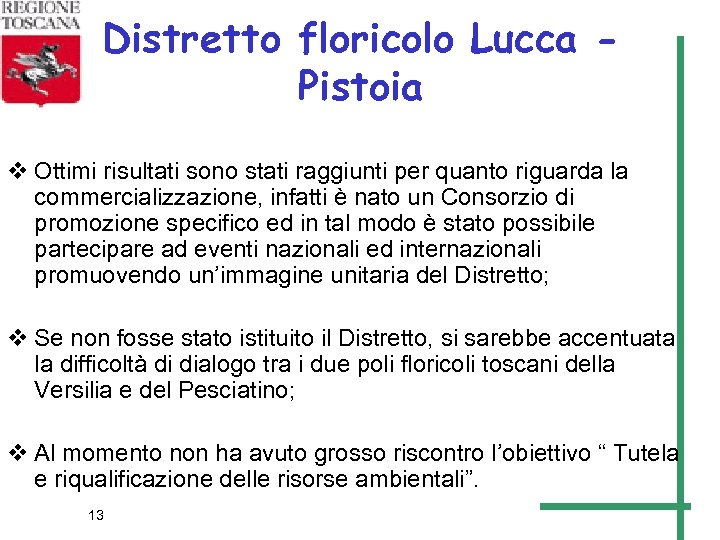 REGIONE TOSCANA

Distretto floricolo Lucca - Pistoia

❖ Ottimi risultati sono stati raggiunti per quanto riguarda la commercializzazione, infatti è nato un Consorzio di promozione specifico ed in tal modo è stato possibile partecipare ad eventi nazionali ed internazionali promuovendo un'immagine unitaria del Distretto;

❖ Se non fosse stato istituito il Distretto, si sarebbe accentuata la difficoltà di dialogo tra i due poli floricoli toscani della Versilia e del Pesciatino;

❖ Al momento non ha avuto grosso riscontro l'obiettivo " Tutela e riqualificazione delle risorse ambientali".

13